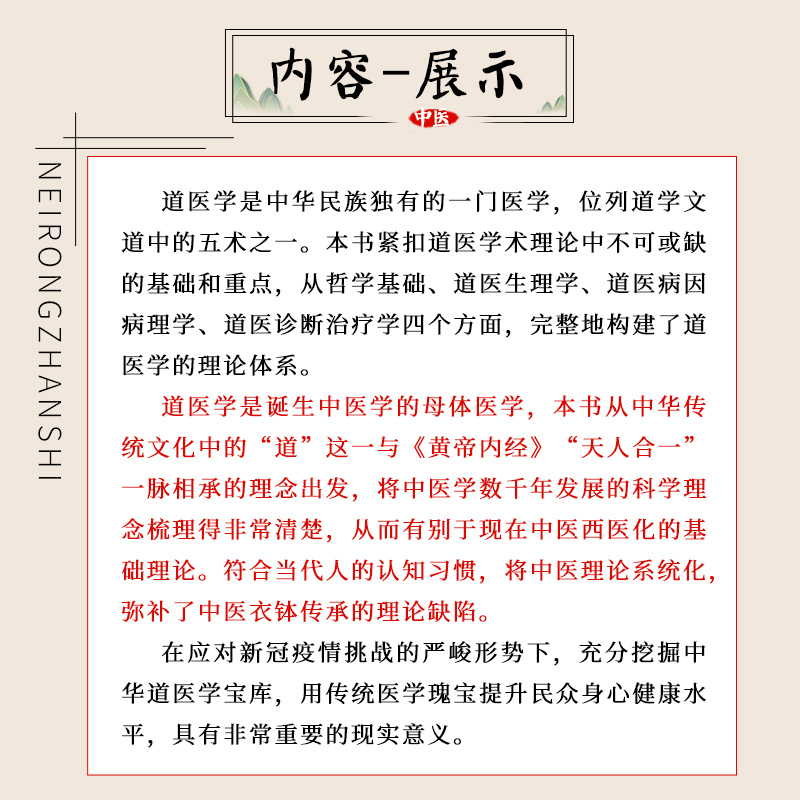 内容-展示

中医

NEIRONGZHANSHI

道医学是中华民族独有的一门医学，位列道学文道中的五术之一。本书紧扣道医学术理论中不可或缺的基础和重点，从哲学基础、道医生理学、道医病因病理学、道医诊断治疗学四个方面，完整地构建了道医学的理论体系。

道医学是诞生中医学的母体医学，本书从中华传统文化中的“道”这一与《黄帝内经》“天人合一”一脉相承的理念出发，将中医学数千年发展的科学理念梳理得非常清楚，从而有别于现在中医西医化的基础理论。符合当代人的认知习惯，将中医理论系统化，弥补了中医衣钵传承的理论缺陷。

在应对新冠疫情挑战的严峻形势下，充分挖掘中华道医学宝库，用传统医学瑰宝提升民众身心健康水平，具有非常重要的现实意义。